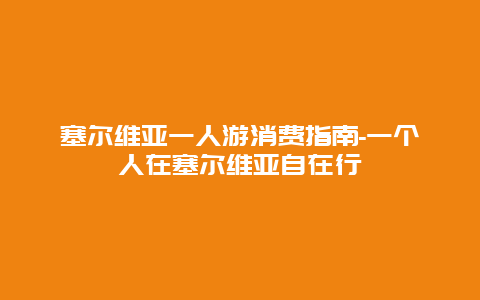 塞尔维亚一人游消费指南-一个人在塞尔维亚自在行